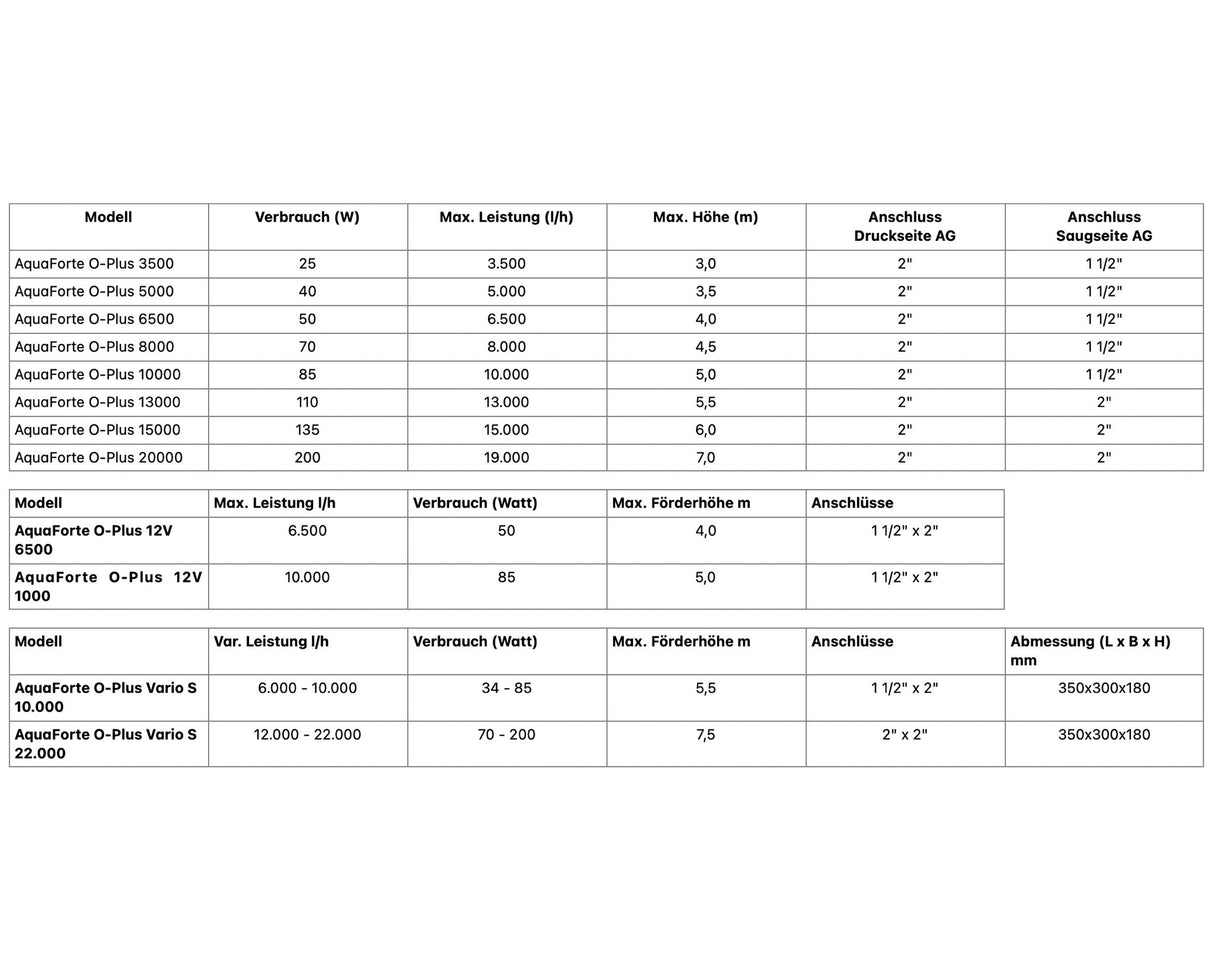 | Modell | Verbrauch (W) | Max. Leistung (l/h) | Max. Höhe (m) | Anschluss Druckseite AG | Anschluss Saugseite AG |
|---|---|---|---|---|---|
| AquaForte O-Plus 3500 | 25 | 3.500 | 3,0 | 2" | 1 1/2" |
| AquaForte O-Plus 5000 | 40 | 5.000 | 3,5 | 2" | 1 1/2" |
| AquaForte O-Plus 6500 | 50 | 6.500 | 4,0 | 2" | 1 1/2" |
| AquaForte O-Plus 8000 | 70 | 8.000 | 4,5 | 2" | 1 1/2" |
| AquaForte O-Plus 10000 | 85 | 10.000 | 5,0 | 2" | 1 1/2" |
| AquaForte O-Plus 13000 | 110 | 13.000 | 5,5 | 2" | 2" |
| AquaForte O-Plus 15000 | 135 | 15.000 | 6,0 | 2" | 2" |
| AquaForte O-Plus 20000 | 200 | 19.000 | 7,0 | 2" | 2" |

| Modell | Max. Leistung l/h | Verbrauch (Watt) | Max. Förderhöhe m | Anschlüsse |
|---|---|---|---|---|
| AquaForte O-Plus 12V 6500 | 6.500 | 50 | 4,0 | 1 1/2" x 2" |
| AquaForte O-Plus 12V 1000 | 10.000 | 85 | 5,0 | 1 1/2" x 2" |

| Modell | Var. Leistung l/h | Verbrauch (Watt) | Max. Förderhöhe m | Anschlüsse | Abmessung (L x B x H) mm |
|---|---|---|---|---|---|
| AquaForte O-Plus Vario S 10.000 | 6.000 - 10.000 | 34 - 85 | 5,5 | 1 1/2" x 2" | 350x300x180 |
| AquaForte O-Plus Vario S 22.000 | 12.000 - 22.000 | 70 - 200 | 7,5 | 2" x 2" | 350x300x180 |